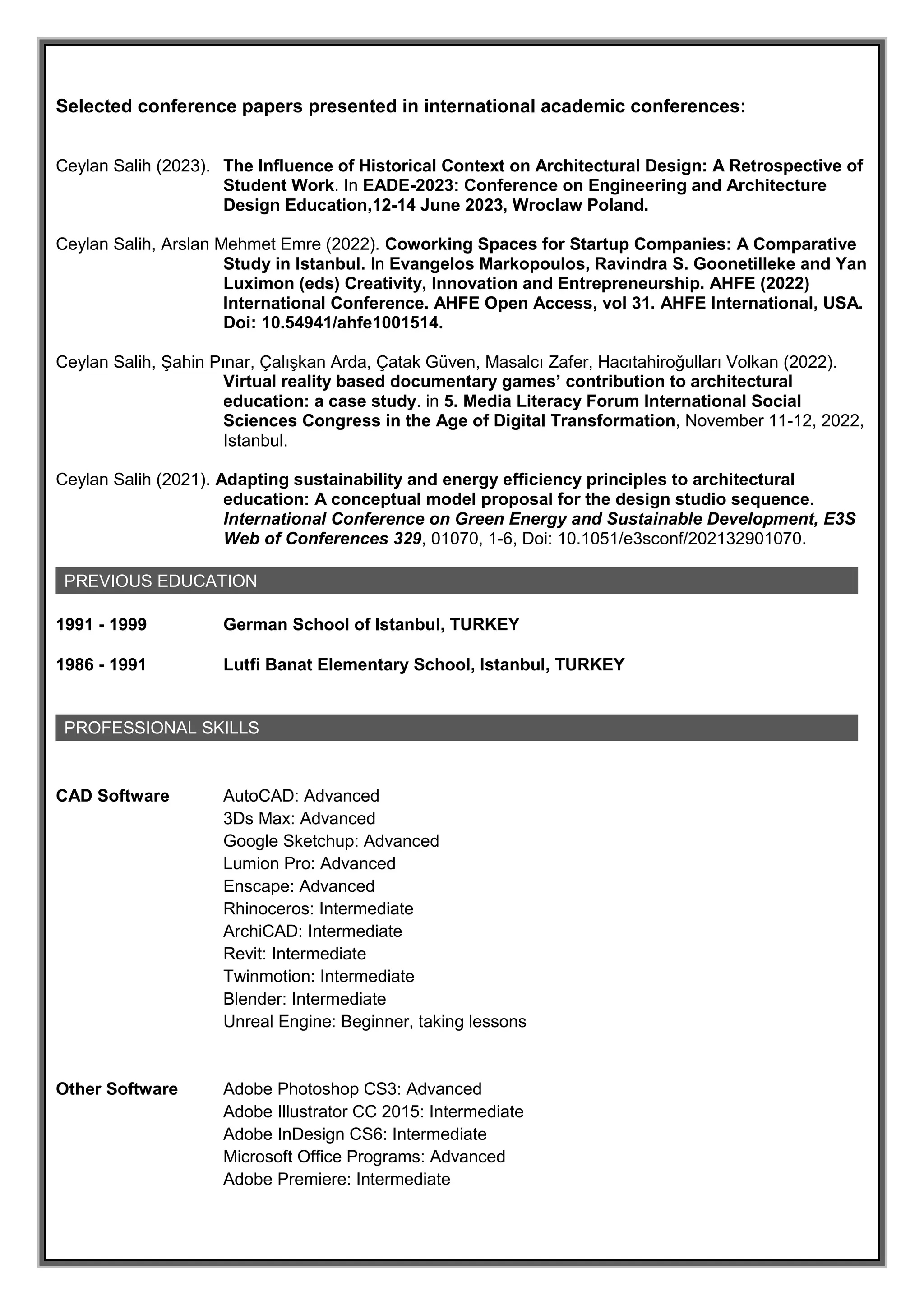 Selected conference papers presented in international academic conferences:

Ceylan Salih (2023). The Influence of Historical Context on Architectural Design: A Retrospective of Student Work. In EADE-2023: Conference on Engineering and Architecture Design Education,12-14 June 2023, Wroclaw Poland.

Ceylan Salih, Arslan Mehmet Emre (2022). Coworking Spaces for Startup Companies: A Comparative Study in Istanbul. In Evangelos Markopoulos, Ravindra S. Goonetilleke and Yan Luximon (eds) Creativity, Innovation and Entrepreneurship. AHFE (2022) International Conference. AHFE Open Access, vol 31. AHFE International, USA. Doi: 10.54941/ahfe1001514.

Ceylan Salih, Şahin Pınar, Çalışkan Arda, Çatak Güven, Masalcı Zafer, Hacıtahiroğulları Volkan (2022). Virtual reality based documentary games' contribution to architectural education: a case study. in 5. Media Literacy Forum International Social Sciences Congress in the Age of Digital Transformation, November 11-12, 2022, Istanbul.

Ceylan Salih (2021). Adapting sustainability and energy efficiency principles to architectural education: A conceptual model proposal for the design studio sequence. International Conference on Green Energy and Sustainable Development, E3S Web of Conferences 329, 01070, 1-6, Doi: 10.1051/e3sconf/202132901070.

PREVIOUS EDUCATION

1991 - 1999 German School of Istanbul, TURKEY

1986 - 1991 Lutfi Banat Elementary School, Istanbul, TURKEY

PROFESSIONAL SKILLS

CAD Software
AutoCAD: Advanced
3Ds Max: Advanced
Google Sketchup: Advanced
Lumion Pro: Advanced
Enscape: Advanced
Rhinoceros: Intermediate
ArchiCAD: Intermediate
Revit: Intermediate
Twinmotion: Intermediate
Blender: Intermediate
Unreal Engine: Beginner, taking lessons

Other Software
Adobe Photoshop CS3: Advanced
Adobe Illustrator CC 2015: Intermediate
Adobe InDesign CS6: Intermediate
Microsoft Office Programs: Advanced
Adobe Premiere: Intermediate